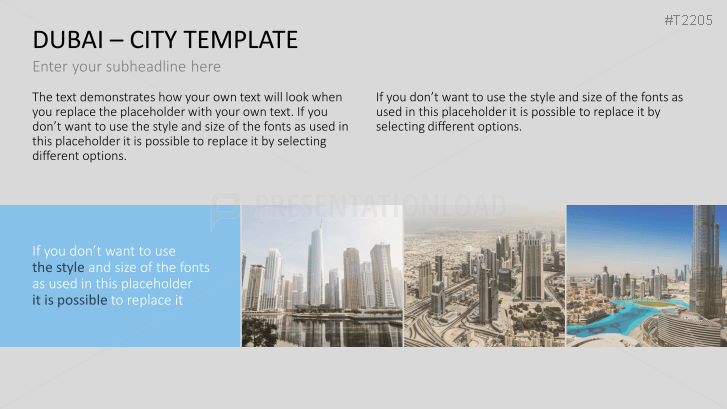 #T2205

DUBAI – CITY TEMPLATE

Enter your subheadline here

The text demonstrates how your own text will look when you replace the placeholder with your own text. If you don't want to use the style and size of the fonts as used in this placeholder it is possible to replace it by selecting different options.

If you don't want to use the style and size of the fonts as used in this placeholder it is possible to replace it by selecting different options.

PRESENTATIONLOAD

If you don't want to use the style and size of the fonts as used in this placeholder it is possible to replace it